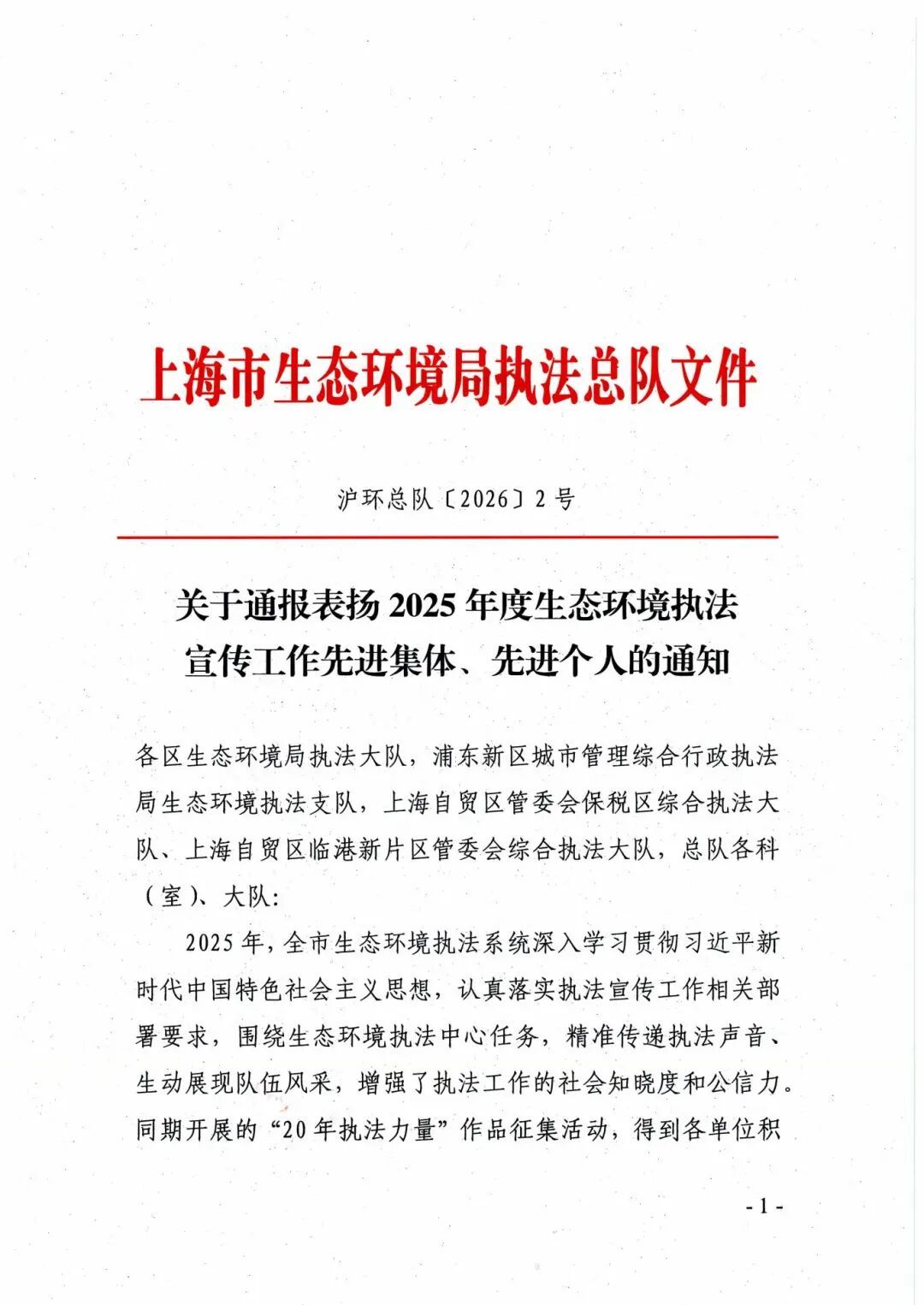 上海市生态环境局执法总队文件

沪环总队〔2026〕2号

关于通报表扬2025年度生态环境执法宣传工作先进集体、先进个人的通知

各区生态环境局执法大队，浦东新区城市管理综合行政执法局生态环境执法支队，上海自贸区管委会保税区综合执法大队、上海自贸区临港新片区管委会综合执法大队，总队各科（室）、大队：

2025年，全市生态环境执法系统深入学习贯彻习近平新时代中国特色社会主义思想，认真落实执法宣传工作相关部署要求，围绕生态环境执法中心任务，精准传递执法声音、生动展现队伍风采，增强了执法工作的社会知晓度和公信力。同期开展的“20年执法力量”作品征集活动，得到各单位积

- 1 -